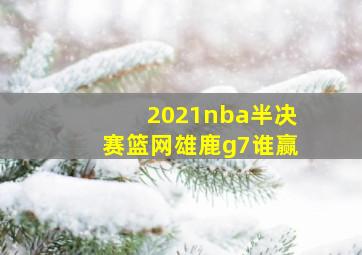 2021nba半决赛篮网雄鹿g7谁赢